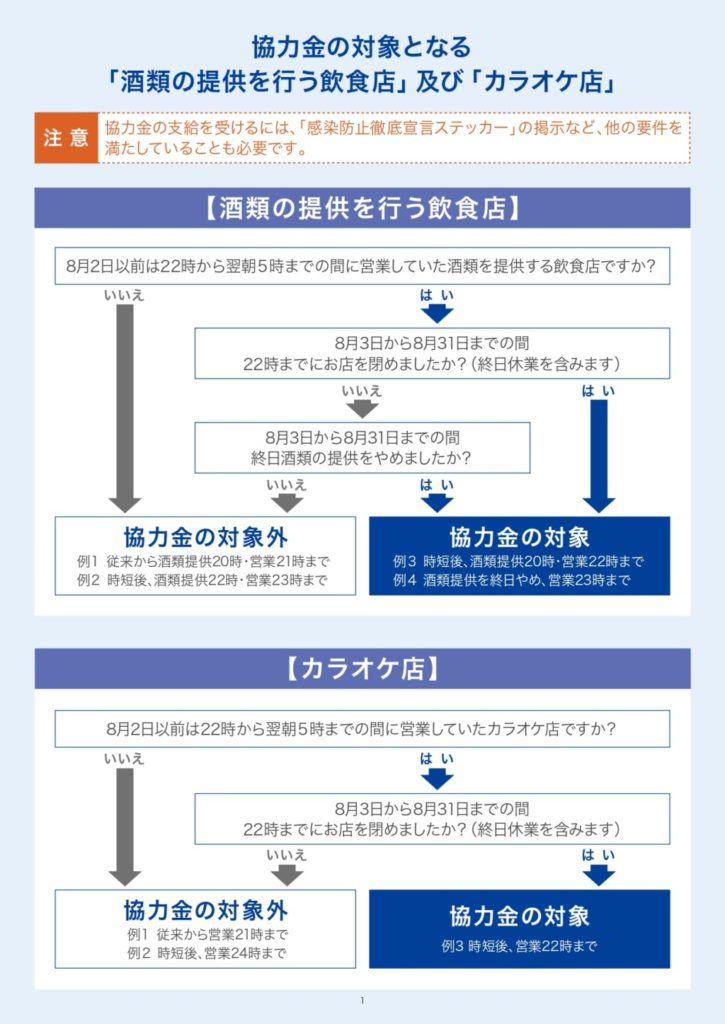 協力金の対象となる
「酒類の提供を行う飲食店」及び「カラオケ店」

注意 協力金の支給を受けるには、「感染防止徹底宣言ステッカー」の掲示など、他の要件を満たしていることも必要です。

【酒類の提供を行う飲食店】

8月2日以前は22時から翌朝5時までの間に営業していた酒類を提供する飲食店ですか？

いいえ

はい

8月3日から8月31日までの間
22時までにお店を閉めましたか？（終日休業を含みます）

いいえ

はい

8月3日から8月31日までの間
終日酒類の提供をやめましたか？

いいえ

はい

協力金の対象外
例1 従来から酒類提供20時・営業21時まで
例2 時短後、酒類提供22時・営業23時まで

協力金の対象
例3 時短後、酒類提供20時・営業22時まで
例4 酒類提供を終日やめ、営業23時まで

【カラオケ店】

8月2日以前は22時から翌朝5時までの間に営業していたカラオケ店ですか？

いいえ

はい

8月3日から8月31日までの間
22時までにお店を閉めましたか？（終日休業を含みます）

いいえ

はい

協力金の対象外
例1 従来から営業21時まで
例2 時短後、営業24時まで

協力金の対象
例3 時短後、営業22時まで

1